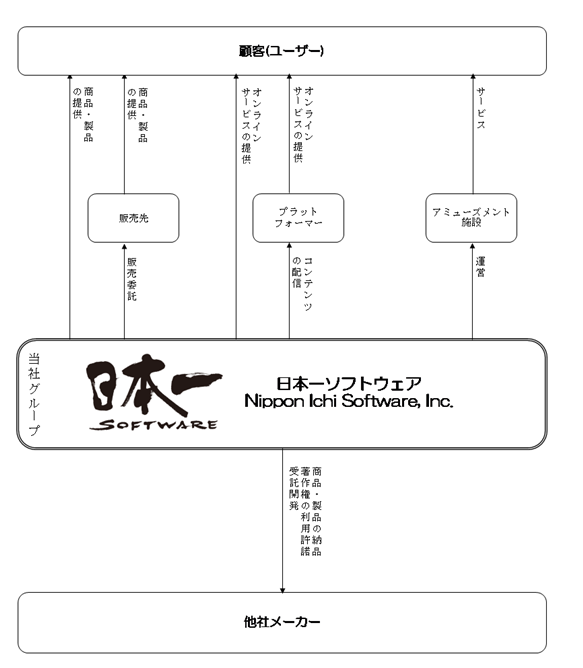 顧客(ユーザー)

商品・製品の提供

商品・製品の提供

オンラインサービスの提供

オンラインサービスの提供

サービス

販売先

プラットフォーマー

アミューズメント施設

販売委託

コンテンツの配信

運営

当社グループ

日本一
SOFTWARE

日本一ソフトウェア
Nippon Ichi Software, Inc.

商品・製品の納品
著作権の利用許諾
受託開発

他社メーカー